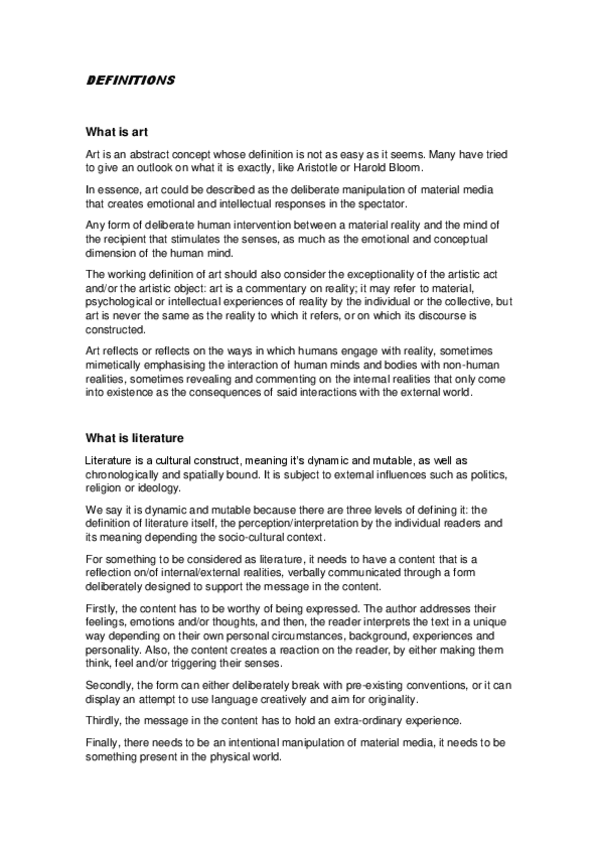 DEFINITIONS

What is art

Art is an abstract concept whose definition is not as easy as it seems. Many have tried to give an outlook on what it is exactly, like Aristotle or Harold Bloom.

In essence, art could be described as the deliberate manipulation of material media that creates emotional and intellectual responses in the spectator.

Any form of deliberate human intervention between a material reality and the mind of the recipient that stimulates the senses, as much as the emotional and conceptual dimension of the human mind.

The working definition of art should also consider the exceptionality of the artistic act and/or the artistic object: art is a commentary on reality; it may refer to material, psychological or intellectual experiences of reality by the individual or the collective, but art is never the same as the reality to which it refers, or on which its discourse is constructed.

Art reflects or reflects on the ways in which humans engage with reality, sometimes mimetically emphasising the interaction of human minds and bodies with non-human realities, sometimes revealing and commenting on the internal realities that only come into existence as the consequences of said interactions with the external world.

What is literature

Literature is a cultural construct, meaning it's dynamic and mutable, as well as chronologically and spatially bound. It is subject to external influences such as politics, religion or ideology.

We say it is dynamic and mutable because there are three levels of defining it: the definition of literature itself, the perception/interpretation by the individual readers and its meaning depending the socio-cultural context.

For something to be considered as literature, it needs to have a content that is a reflection on/of internal/external realities, verbally communicated through a form deliberately designed to support the message in the content.

Firstly, the content has to be worthy of being expressed. The author addresses their feelings, emotions and/or thoughts, and then, the reader interprets the text in a unique way depending on their own personal circumstances, background, experiences and personality. Also, the content creates a reaction on the reader, by either making them think, feel and/or triggering their senses.

Secondly, the form can either deliberately break with pre-existing conventions, or it can display an attempt to use language creatively and aim for originality.

Thirdly, the message in the content has to hold an extra-ordinary experience.

Finally, there needs to be an intentional manipulation of material media, it needs to be something present in the physical world.